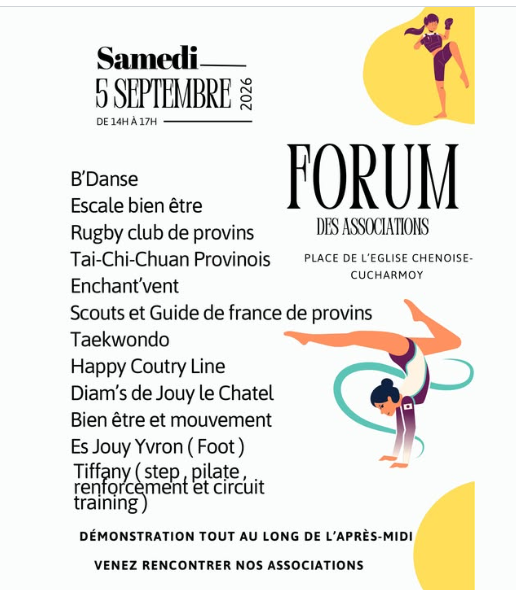 Samedi
5 SEPTEMBRE 2026
DE 14H À 17H

FORUM
DES ASSOCIATIONS

PLACE DE L'EGLISE CHENOISE-CUCHARMOY

B'Danse
Escale bien être
Rugby club de provins
Tai-Chi-Chuan Provinois
Enchant'vent
Scouts et Guide de france de provins
Taekwondo
Happy Coutry Line
Diam's de Jouy le Chatel
Bien être et mouvement
Es Jouy Yvron ( Foot )
Tiffany ( step , pilate , renforcement et circuit training )

DÉMONSTRATION TOUT AU LONG DE L'APRÈS-MIDI

VENEZ RENCONTRER NOS ASSOCIATIONS